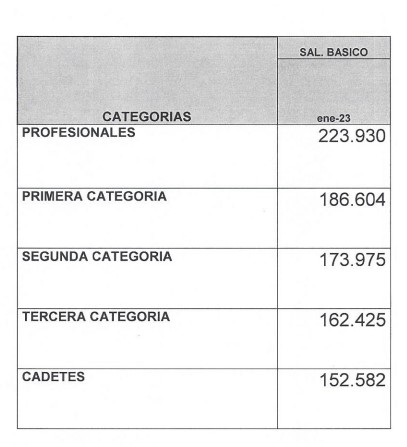 | CATEGORIAS | SAL. BASICO ene-23 |
|---|---|
| PROFESIONALES | 223.930 |
| PRIMERA CATEGORIA | 186.604 |
| SEGUNDA CATEGORIA | 173.975 |
| TERCERA CATEGORIA | 162.425 |
| CADETES | 152.582 |